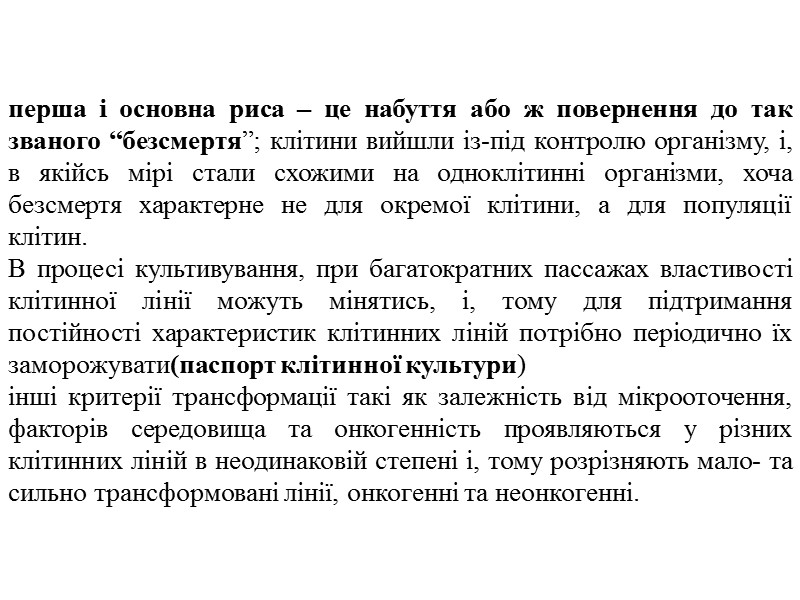 перша і основна риса – це набуття або ж повернення до так званого “безсмертя”; клітини вийшли із-під контролю організму, і, в якійсь мірі стали схожими на одноклітинні організми, хоча безсмертя характерне не для окремої клітини, а для популяції клітин.
В процесі культивування, при багатократних пассажах властивості клітинної лінії можуть мінятись, і, тому для підтримання постійності характеристик клітинних ліній потрібно періодично їх заморожувати(паспорт клітинної культури)
інші критерії трансформації такі як залежність від мікрооточення, факторів середовища та онкогенність проявляються у різних клітинних ліній в неодинаковій степені і, тому розрізняють мало- та сильно трансформовані лінії, онкогенні та неонкогенні.